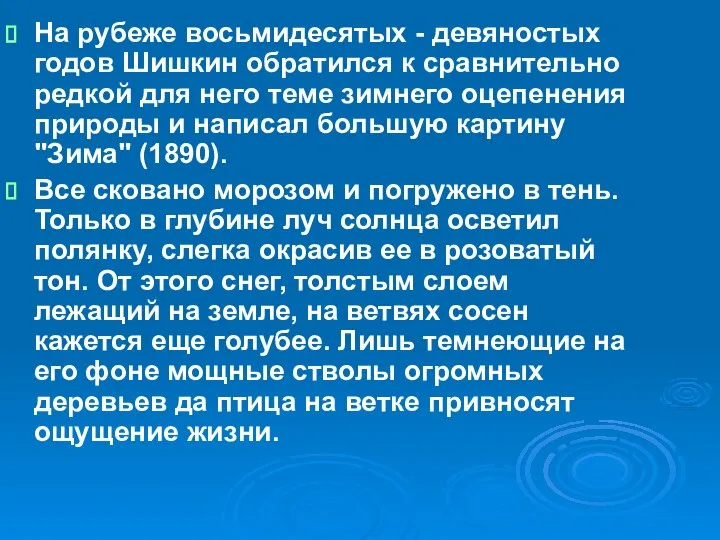 На рубеже восьмидесятых - девяностых годов Шишкин обратился к сравнительно редкой для него теме зимнего оцепенения природы и написал большую картину "Зима" (1890).

Все сковано морозом и погружено в тень. Только в глубине луч солнца осветил полянку, слегка окрасив ее в розоватый тон. От этого снег, толстым слоем лежащий на земле, на ветвях сосен кажется еще голубее. Лишь темнеющие на его фоне мощные стволы огромных деревьев да птица на ветке привносят ощущение жизни.